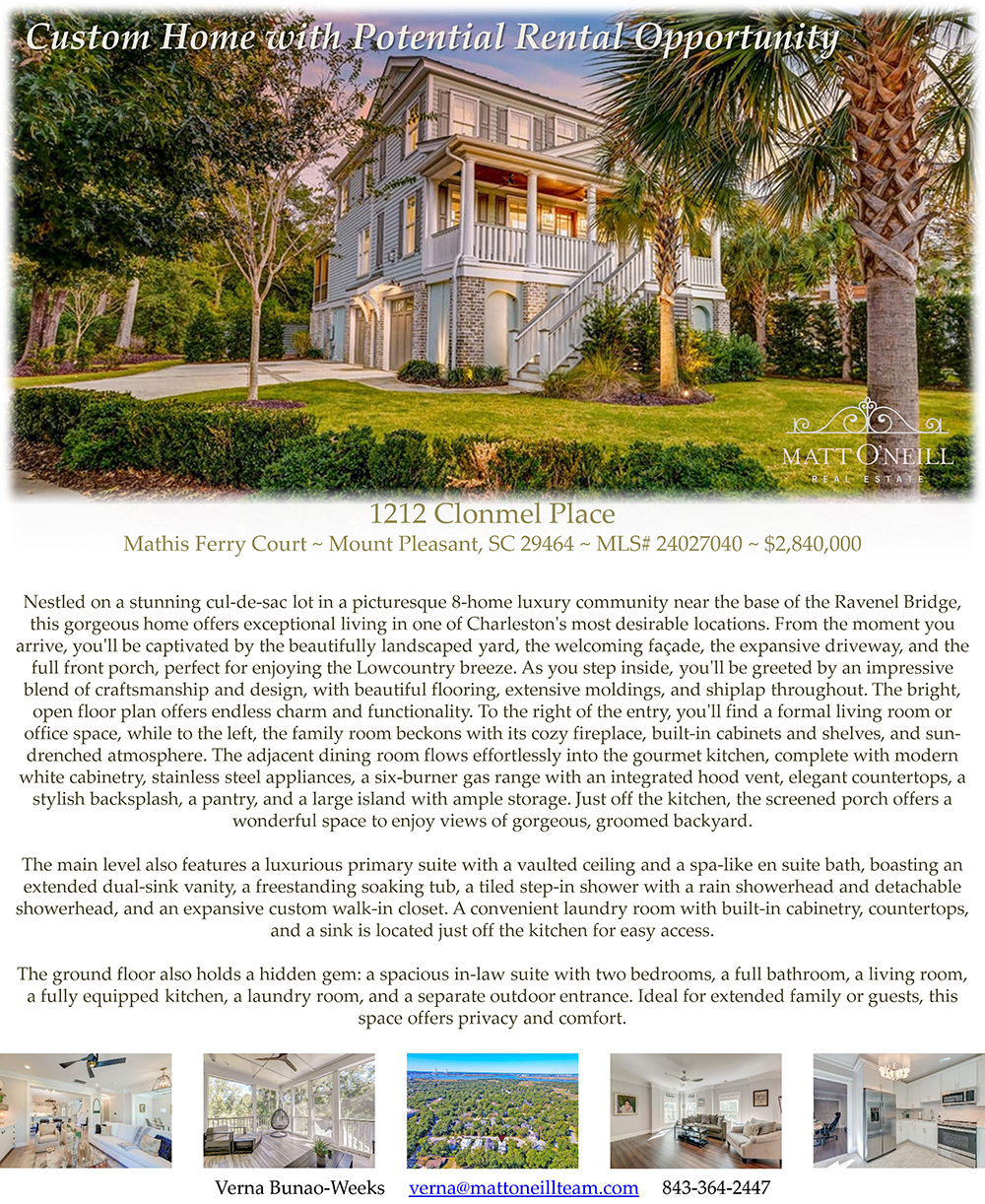 Custom Home with Potential Rental Opportunity

MATT O'NEILL
REAL ESTATE

1212 Clonmel Place
Mathis Ferry Court ~ Mount Pleasant, SC 29464 ~ MLS# 24027040 ~ $2,840,000

Nestled on a stunning cul-de-sac lot in a picturesque 8-home luxury community near the base of the Ravenel Bridge, this gorgeous home offers exceptional living in one of Charleston's most desirable locations. From the moment you arrive, you'll be captivated by the beautifully landscaped yard, the welcoming façade, the expansive driveway, and the full front porch, perfect for enjoying the Lowcountry breeze. As you step inside, you'll be greeted by an impressive blend of craftsmanship and design, with beautiful flooring, extensive moldings, and shiplap throughout. The bright, open floor plan offers endless charm and functionality. To the right of the entry, you'll find a formal living room or office space, while to the left, the family room beckons with its cozy fireplace, built-in cabinets and shelves, and sun-drenched atmosphere. The adjacent dining room flows effortlessly into the gourmet kitchen, complete with modern white cabinetry, stainless steel appliances, a six-burner gas range with an integrated hood vent, elegant countertops, a stylish backsplash, a pantry, and a large island with ample storage. Just off the kitchen, the screened porch offers a wonderful space to enjoy views of gorgeous, groomed backyard.

The main level also features a luxurious primary suite with a vaulted ceiling and a spa-like en suite bath, boasting an extended dual-sink vanity, a freestanding soaking tub, a tiled step-in shower with a rain showerhead and detachable showerhead, and an expansive custom walk-in closet. A convenient laundry room with built-in cabinetry, countertops, and a sink is located just off the kitchen for easy access.

The ground floor also holds a hidden gem: a spacious in-law suite with two bedrooms, a full bathroom, a living room, a fully equipped kitchen, a laundry room, and a separate outdoor entrance. Ideal for extended family or guests, this space offers privacy and comfort.

Verna Bunao-Weeks verna@mattoneillteam.com 843-364-2447